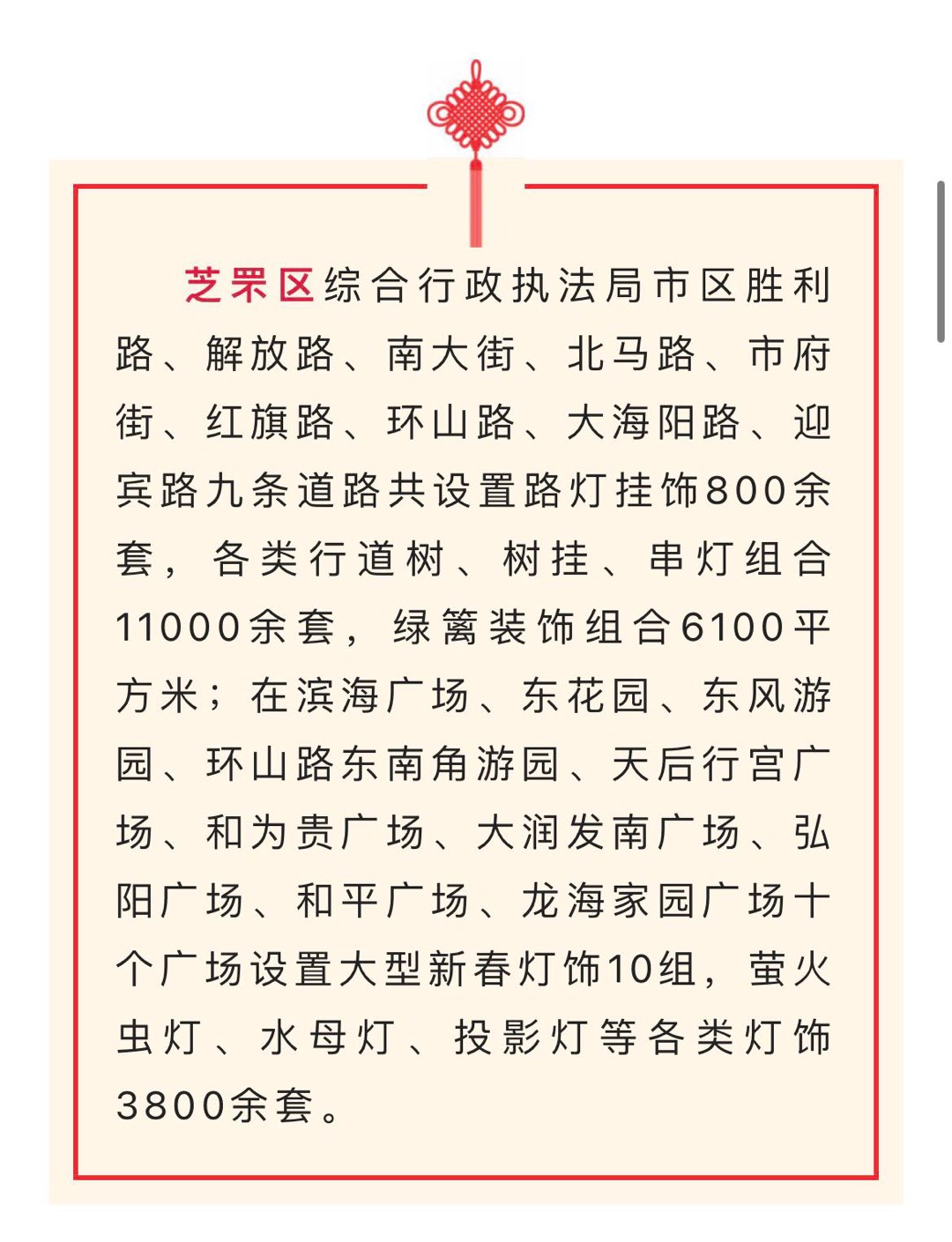 芝罘区综合行政执法局市区胜利路、解放路、南大街、北马路、市府街、红旗路、环山路、大海阳路、迎宾路九条道路共设置路灯挂饰800余套，各类行道树、树挂、串灯组合11000余套，绿篱装饰组合6100平方米；在滨海广场、东花园、东风游园、环山路东南角游园、天后行宫广场、和为贵广场、大润发南广场、弘阳广场、和平广场、龙海家园广场十个广场设置大型新春灯饰10组，萤火虫灯、水母灯、投影灯等各类灯饰3800余套。